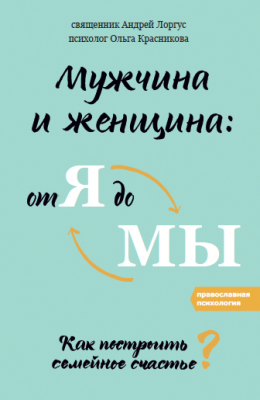 священник Андрей Лоргус
психолог Ольга Красникова

Мужчина и женщина:

от Я до МЫ

православная психология

Как построить семейное счастье?